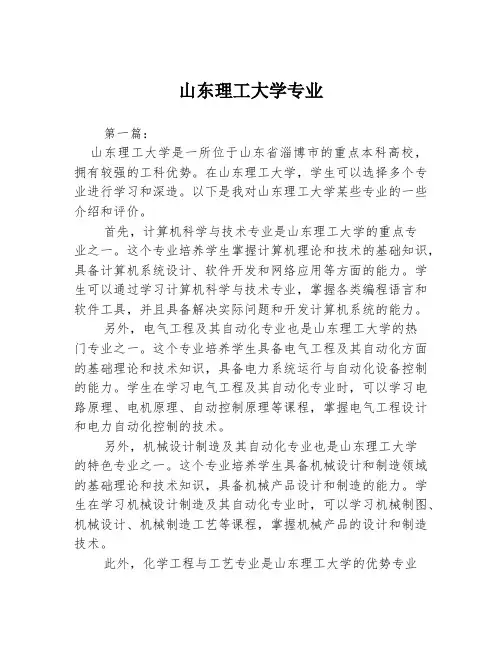 山东理工大学专业

第一篇：

山东理工大学是一所位于山东省淄博市的重点本科高校，拥有较强的工科优势。在山东理工大学，学生可以选择多个专业进行学习和深造。以下是我对山东理工大学某些专业的一些介绍和评价。

首先，计算机科学与技术专业是山东理工大学的重点专业之一。这个专业培养学生掌握计算机理论和技术的基础知识，具备计算机系统设计、软件开发和网络应用等方面的能力。学生可以通过学习计算机科学与技术专业，掌握各类编程语言和软件工具，并且具备解决实际问题和开发计算机系统的能力。

另外，电气工程及其自动化专业也是山东理工大学的热门专业之一。这个专业培养学生具备电气工程及其自动化方面的基础理论和技术知识，具备电力系统运行与自动化设备控制的能力。学生在学习电气工程及其自动化专业时，可以学习电路原理、电机原理、自动控制原理等课程，掌握电气工程设计和电力自动化控制的技术。

另外，机械设计制造及其自动化专业也是山东理工大学的特色专业之一。这个专业培养学生具备机械设计和制造领域的基础理论和技术知识，具备机械产品设计和制造的能力。学生在学习机械设计制造及其自动化专业时，可以学习机械制图、机械设计、机械制造工艺等课程，掌握机械产品的设计和制造技术。

此外，化学工程与工艺专业是山东理工大学的优势专业